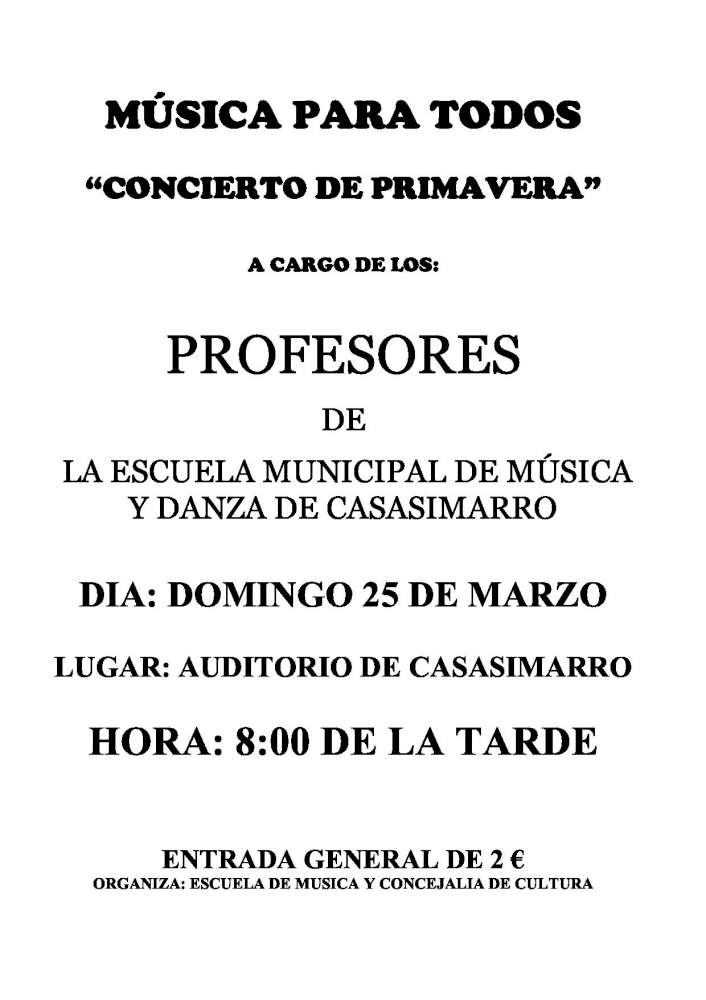 MÚSICA PARA TODOS

“CONCIERTO DE PRIMAVERA”

A CARGO DE LOS:

PROFESORES

DE

LA ESCUELA MUNICIPAL DE MÚSICA Y DANZA DE CASASIMARRO

DIA: DOMINGO 25 DE MARZO

LUGAR: AUDITORIO DE CASASIMARRO

HORA: 8:00 DE LA TARDE

ENTRADA GENERAL DE 2 €

ORGANIZA: ESCUELA DE MUSICA Y CONCEJALIA DE CULTURA